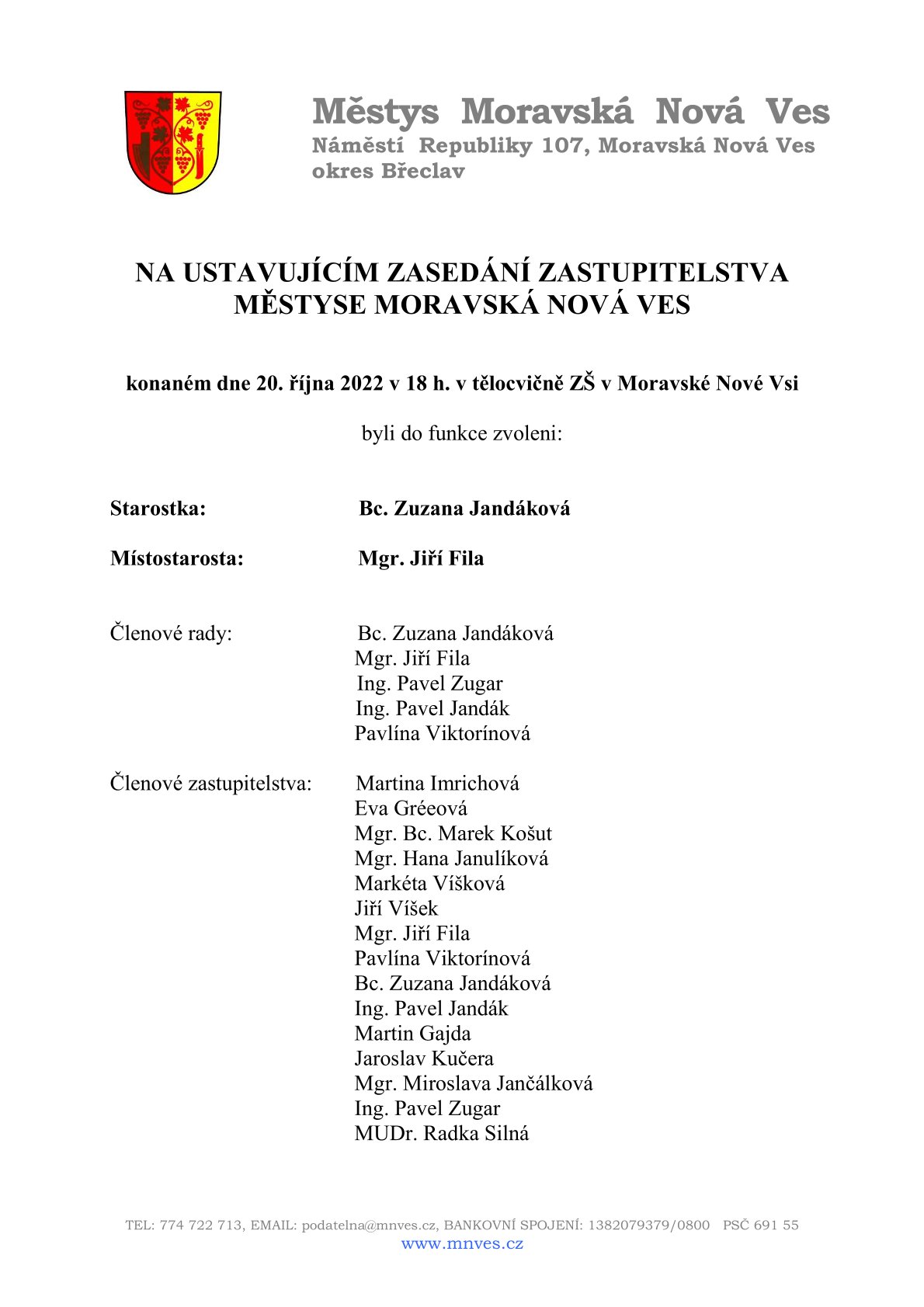 Městys Moravská Nová Ves
Náměstí Republiky 107, Moravská Nová Ves
okres Břeclav

NA USTAVUJÍCÍM ZASEDÁNÍ ZASTUPITELSTVA MĚSTYSE MORAVSKÁ NOVÁ VES

konaném dne 20. října 2022 v 18 h. v tělocvičně ZŠ v Moravské Nové Vsi

byli do funkce zvoleni:

Starostka: Bc. Zuzana Jandáková

Místostarosta: Mgr. Jiří Fila

Členové rady: Bc. Zuzana Jandáková
Mgr. Jiří Fila
Ing. Pavel Zugar
Ing. Pavel Jandák
Pavlína Viktorínová

Členové zastupitelstva: Martina Imrichová
Eva Gréeová
Mgr. Bc. Marek Košut
Mgr. Hana Janulíková
Markéta Víšková
Jiří Víšek
Mgr. Jiří Fila
Pavlína Viktorínová
Bc. Zuzana Jandáková
Ing. Pavel Jandák
Martin Gajda
Jaroslav Kučera
Mgr. Miroslava Jančálková
Ing. Pavel Zugar
MUDr. Radka Silná

TEL: 774 722 713, EMAIL: podatelna@mnves.cz, BANKOVNÍ SPOJENÍ: 1382079379/0800 PSČ 691 55
www.mnves.cz